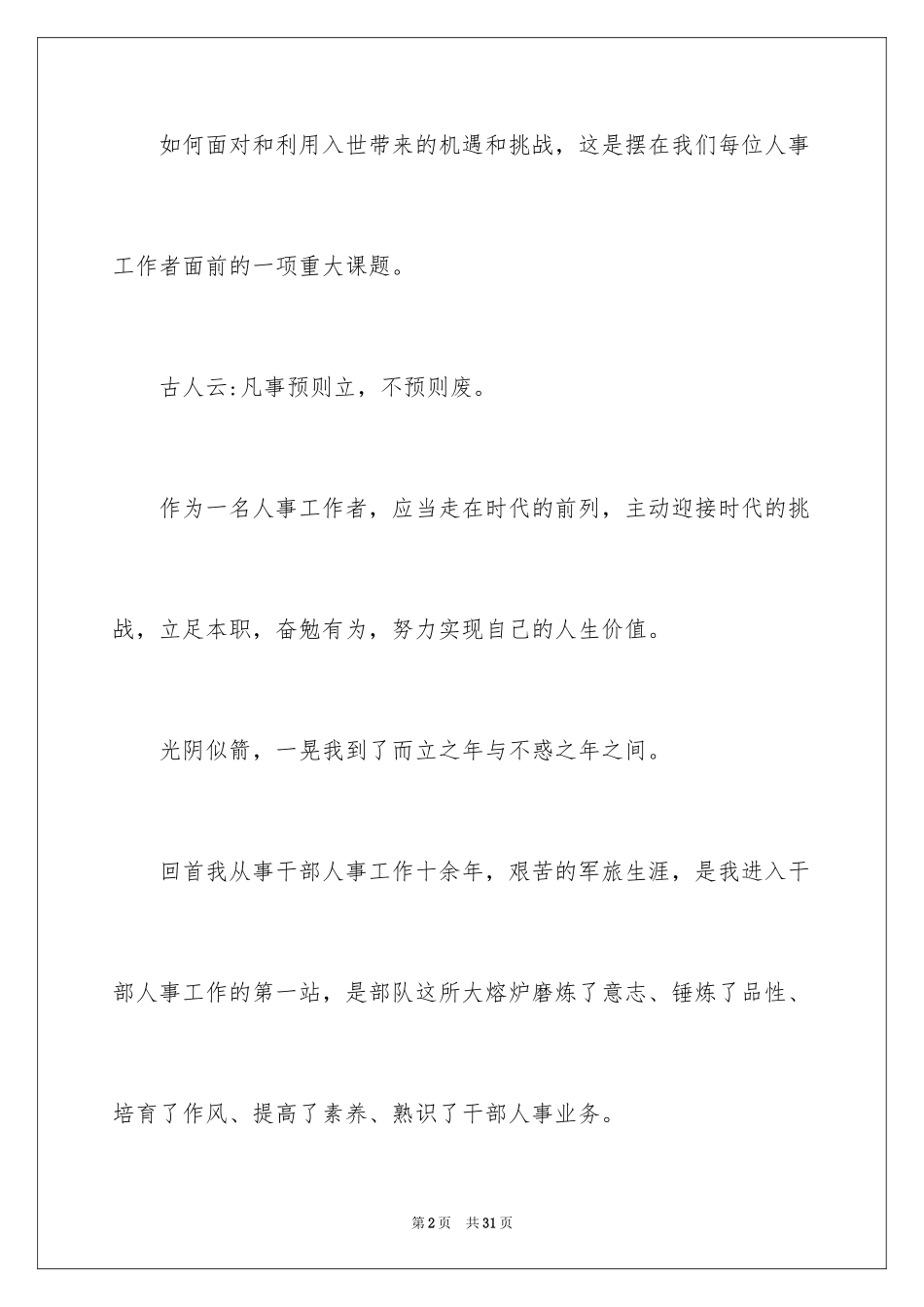 如何面对和利用入世带来的机遇和挑战，这是摆在我们每位人事工作者面前的一项重大课题。

古人云:凡事预则立，不预则废。

作为一名人事工作者，应当走在时代的前列，主动迎接时代的挑战，立足本职，奋勉有为，努力实现自己的人生价值。

光阴似箭，一晃我到了而立之年与不惑之年之间。

回首我从事干部人事工作十余年，艰苦的军旅生涯，是我进入干部人事工作的第一站，是部队这所大熔炉磨炼了意志、锤炼了品性、培育了作风、提高了素养、熟识了干部人事业务。

第2页　共31页